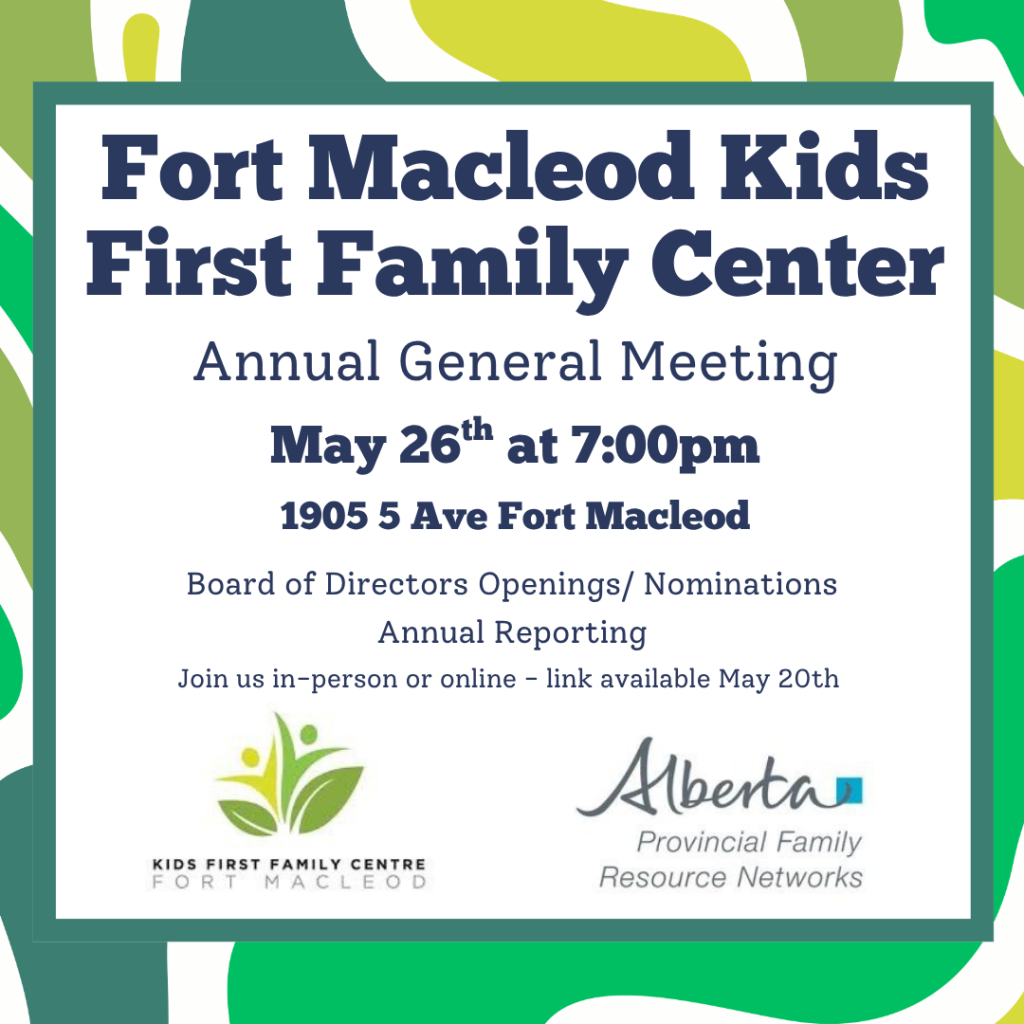 Fort Macleod Kids First Family Center

Annual General Meeting

May 26th at 7:00pm

1905 5 Ave Fort Macleod

Board of Directors Openings/ Nominations
Annual Reporting
Join us in-person or online - link available May 20th

KIDS FIRST FAMILY CENTRE
FORT MACLEOD

Alberta
Provincial Family
Resource Networks